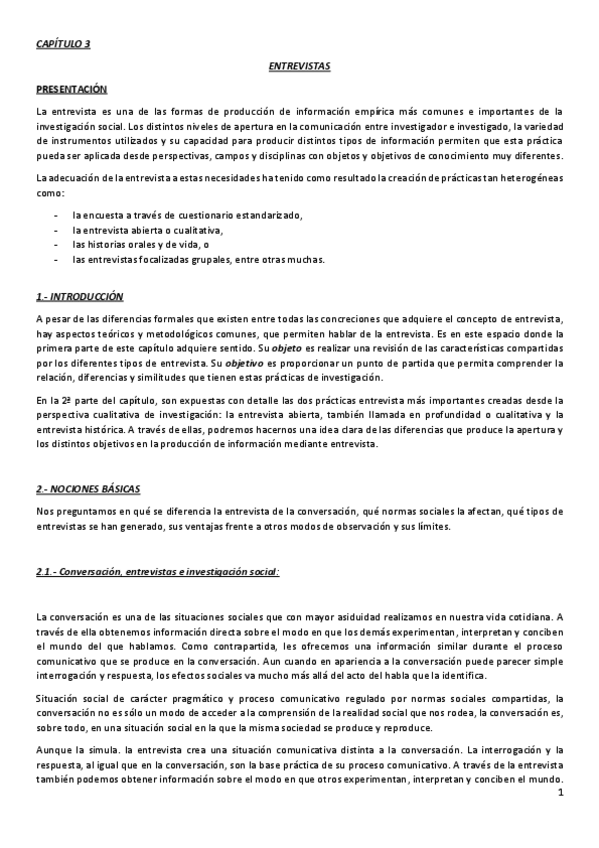 CAPÍTULO 3

ENTREVISTAS

PRESENTACIÓN

La entrevista es una de las formas de producción de información empírica más comunes e importantes de la investigación social. Los distintos niveles de apertura en la comunicación entre investigador e investigado, la variedad de instrumentos utilizados y su capacidad para producir distintos tipos de información permiten que esta práctica pueda ser aplicada desde perspectivas, campos y disciplinas con objetos y objetivos de conocimiento muy diferentes.

La adecuación de la entrevista a estas necesidades ha tenido como resultado la creación de prácticas tan heterogéneas como:

- la encuesta a través de cuestionario estandarizado,
- la entrevista abierta o cualitativa,
- las historias orales y de vida, o
- las entrevistas focalizadas grupales, entre otras muchas.

1.- INTRODUCCIÓN

A pesar de las diferencias formales que existen entre todas las concreciones que adquiere el concepto de entrevista, hay aspectos teóricos y metodológicos comunes, que permiten hablar de la entrevista. Es en este espacio donde la primera parte de este capítulo adquiere sentido. Su objeto es realizar una revisión de las características compartidas por los diferentes tipos de entrevista. Su objetivo es proporcionar un punto de partida que permita comprender la relación, diferencias y similitudes que tienen estas prácticas de investigación.

En la 2ª parte del capítulo, son expuestas con detalle las dos prácticas entrevista más importantes creadas desde la perspectiva cualitativa de investigación: la entrevista abierta, también llamada en profundidad o cualitativa y la entrevista histórica. A través de ellas, podremos hacernos una idea clara de las diferencias que produce la apertura y los distintos objetivos en la producción de información mediante entrevista.

2.- NOCIONES BÁSICAS

Nos preguntamos en qué se diferencia la entrevista de la conversación, qué normas sociales la afectan, qué tipos de entrevistas se han generado, sus ventajas frente a otros modos de observación y sus límites.

2.1.- Conversación, entrevistas e investigación social:

La conversación es una de las situaciones sociales que con mayor asiduidad realizamos en nuestra vida cotidiana. A través de ella obtenemos información directa sobre el modo en que los demás experimentan, interpretan y conciben el mundo del que hablamos. Como contrapartida, les ofrecemos una información similar durante el proceso comunicativo que se produce en la conversación. Aun cuando en apariencia a la conversación puede parecer simple interrogación y respuesta, los efectos sociales va mucho más allá del acto del habla que la identifica.

Situación social de carácter pragmático y proceso comunicativo regulado por normas sociales compartidas, la conversación no es sólo un modo de acceder a la comprensión de la realidad social que nos rodea, la conversación es, sobre todo, en una situación social en la que la misma sociedad se produce y reproduce.

Aunque la simula. la entrevista crea una situación comunicativa distinta a la conversación. La interrogación y la respuesta, al igual que en la conversación, son la base práctica de su proceso comunicativo. A través de la entrevista también podemos obtener información sobre el modo en que otros experimentan, interpretan y conciben el mundo.

1